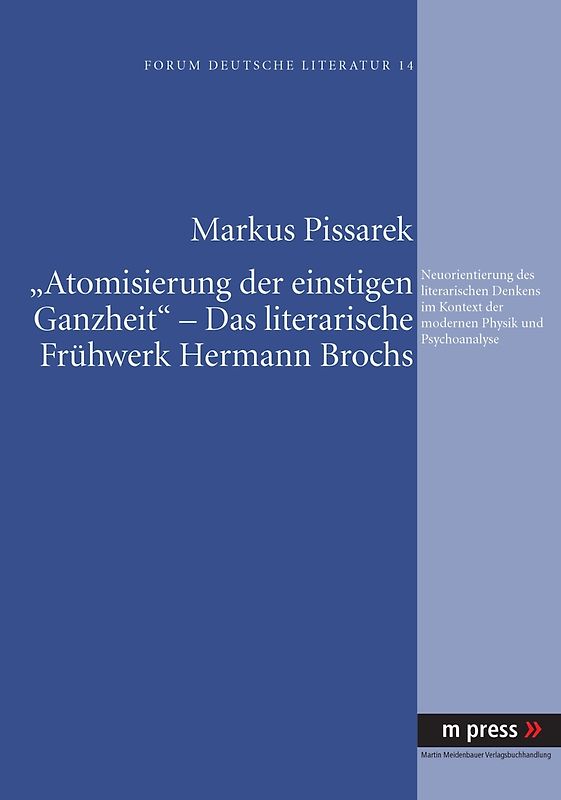 FORUM DEUTSCHE LITERATUR 14

Markus Pissarek

„Atomisierung der einstigen Ganzheit“ – Das literarische Frühwerk Hermann Brochs

Neuorientierung des literarischen Denkens im Kontext der modernen Physik und Psychoanalyse

m press »

Martin Meidenbauer Verlagsbuchhandlung